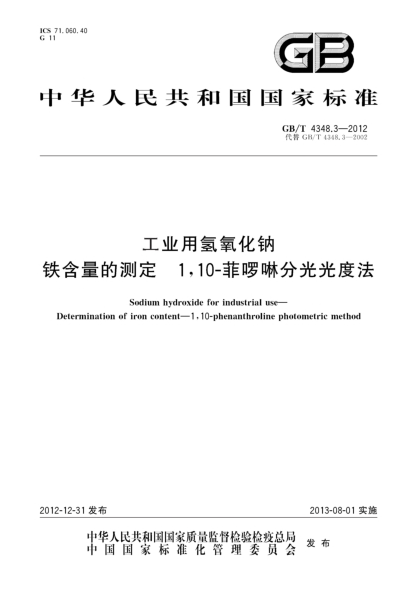 ICS 71.060.40
G 11

GB

中华人民共和国国家标准

GB/T 4348.3—2012
代替 GB/T 4348.3—2002

工业用氢氧化钠
铁含量的测定　1,10-菲啰啉分光光度法

Sodium hydroxide for industrial use—
Determination of iron content—1,10-phenanthroline photometric method

2012-12-31 发布

2013-08-01 实施

中华人民共和国国家质量监督检验检疫总局
中国国家标准化管理委员会
发布